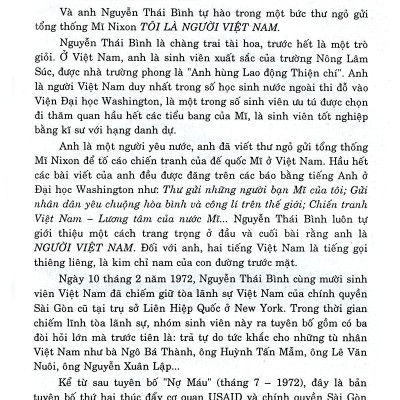 Và anh Nguyễn Thái Bình tự hào trong một bức thư ngỏ gửi tổng thống Mĩ Nixon TÔI LÀ NGƯỜI VIỆT NAM.

Nguyễn Thái Bình là chàng trai tài hoa, trước hết là một trò giỏi. Ở Việt Nam, anh là sinh viên xuất sắc của trường Nông Lâm Súc, được nhà trường phong là "Anh hùng Lao động Thiện chí". Anh là người Việt Nam duy nhất trong số học sinh nước ngoài thi đỗ vào Viện Đại học Washington, là một trong số sinh viên ưu tú được chọn đi thăm quan hầu hết các tiểu bang của Mĩ, là sinh viên tốt nghiệp bằng kĩ sư với hạng danh dự.

Anh là một người yêu nước, anh đã viết thư ngỏ gửi tổng thống Mĩ Nixon để tố cáo chiến tranh của đế quốc Mĩ ở Việt Nam. Hầu hết các bài viết của anh đều được đăng trên các báo bằng tiếng Anh ở Đại học Washington như: Thư gửi những người bạn Mĩ của tôi; Gửi nhân dân yêu chuộng hòa bình và công lí trên thế giới; Chiến tranh Việt Nam – Lương tâm của nước Mĩ... Nguyễn Thái Bình luôn tự giới thiệu một cách trang trọng ở đầu và cuối bài rằng anh là NGƯỜI VIỆT NAM. Đối với anh, hai tiếng Việt Nam là tiếng gọi thiêng liêng, là kim chỉ nam của con đường trước mặt.

Ngày 10 tháng 2 năm 1972, Nguyễn Thái Bình cùng mười sinh viên Việt Nam đã chiếm giữ tòa lãnh sự Việt Nam của chính quyền Sài Gòn cũ tại trụ sở Liên Hiệp Quốc ở New York. Trong thời gian chiếm lĩnh tòa lãnh sự, nhóm sinh viên này ra tuyên bố gồm có ba đòi hỏi lớn mà trước tiên là: trả tự do tức khắc cho những tù nhân Việt Nam như bà Ngô Bá Thành, ông Huỳnh Tấn Mẫm, ông Lê Văn Nuôi, ông Nguyễn Xuân Lập...

Kể từ sau tuyên bố "Nợ Máu" (tháng 7 – 1972), đây là bản tuyên bố thứ hai thúc đẩy cơ quan USAID và chính quyền Sài Gòn